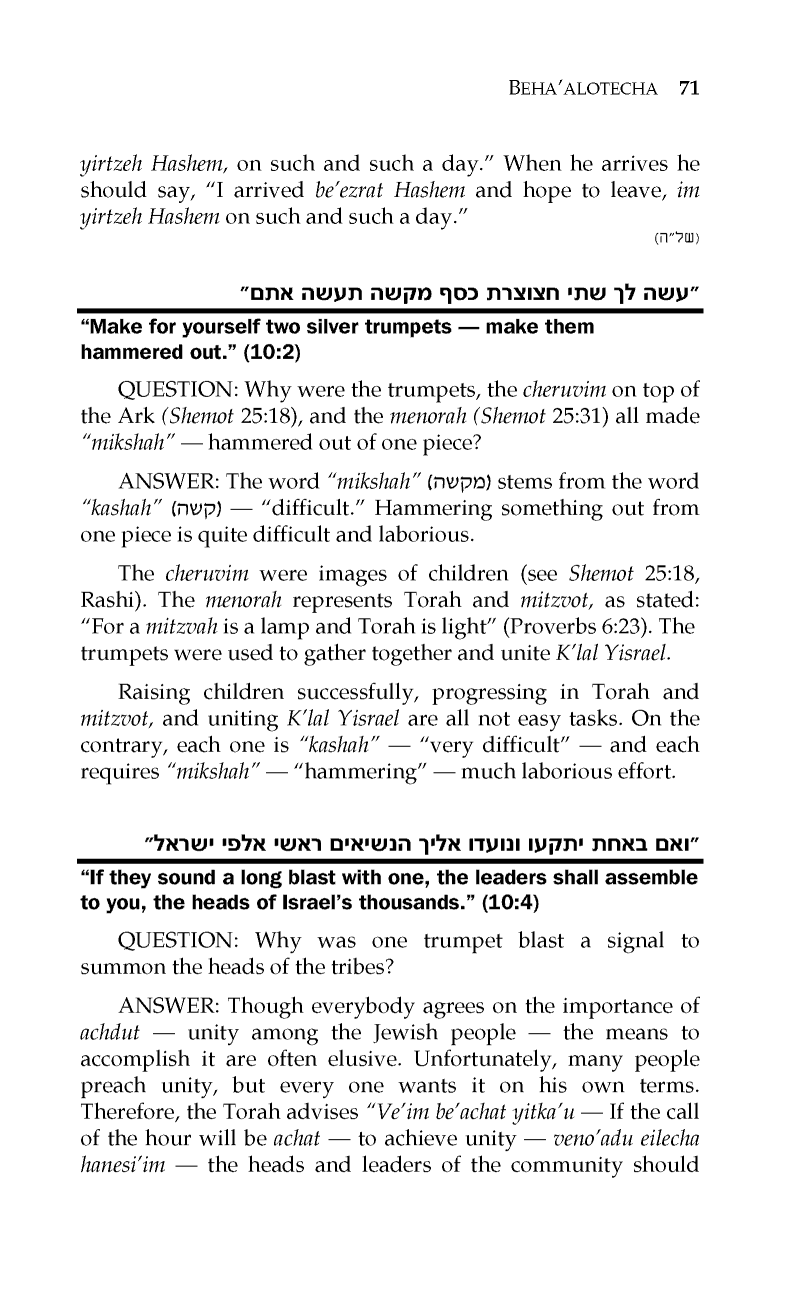 BEHA'ALOTECHA 71

yirtzeh Hashem, on such and such a day." When he arrives he should say, "I arrived be'ezrat Hashem and hope to leave, im yirtzeh Hashem on such and such a day."

(של"ה)

"עשה לך שתי חצוצרת כסף מקשה תעשה אתם"

"Make for yourself two silver trumpets — make them hammered out." (10:2)

QUESTION: Why were the trumpets, the cheruvim on top of the Ark (Shemot 25:18), and the menorah (Shemot 25:31) all made "mikshah" — hammered out of one piece?

ANSWER: The word "mikshah" (מקשה) stems from the word "kashah" (קשה) — "difficult." Hammering something out from one piece is quite difficult and laborious.

The cheruvim were images of children (see Shemot 25:18, Rashi). The menorah represents Torah and mitzvot, as stated: "For a mitzvah is a lamp and Torah is light" (Proverbs 6:23). The trumpets were used to gather together and unite K'lal Yisrael.

Raising children successfully, progressing in Torah and mitzvot, and uniting K'lal Yisrael are all not easy tasks. On the contrary, each one is "kashah" — "very difficult" — and each requires "mikshah" — "hammering" — much laborious effort.

"ואם באחת יתקעו ונועדו אליך הנשיאים ראשי אלפי ישראל"

"If they sound a long blast with one, the leaders shall assemble to you, the heads of Israel's thousands." (10:4)

QUESTION: Why was one trumpet blast a signal to summon the heads of the tribes?

ANSWER: Though everybody agrees on the importance of achdut — unity among the Jewish people — the means to accomplish it are often elusive. Unfortunately, many people preach unity, but every one wants it on his own terms. Therefore, the Torah advises "Ve'im be'achat yitka'u — If the call of the hour will be achat — to achieve unity — veno'adu eilecha hanesi'im — the heads and leaders of the community should